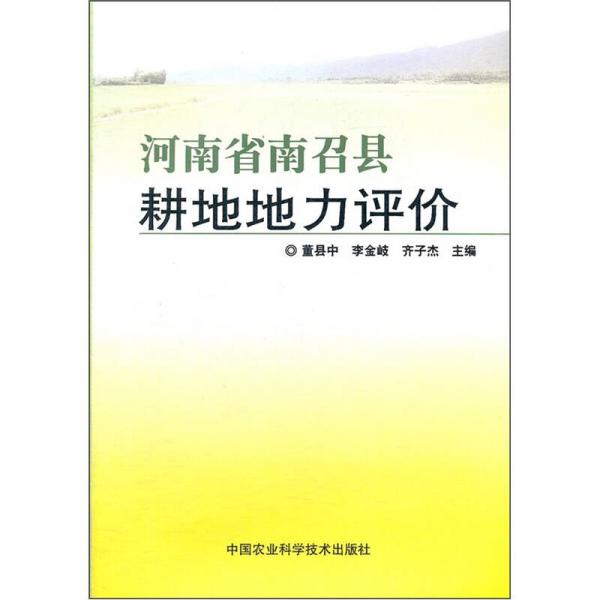 河南省南召县
耕地地力评价

◎ 董县中 李金岐 齐子杰 主编

中国农业科学技术出版社